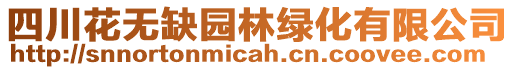 四川花无缺园林绿化有限公司
http://snnortonmicah.cn.coovee.com